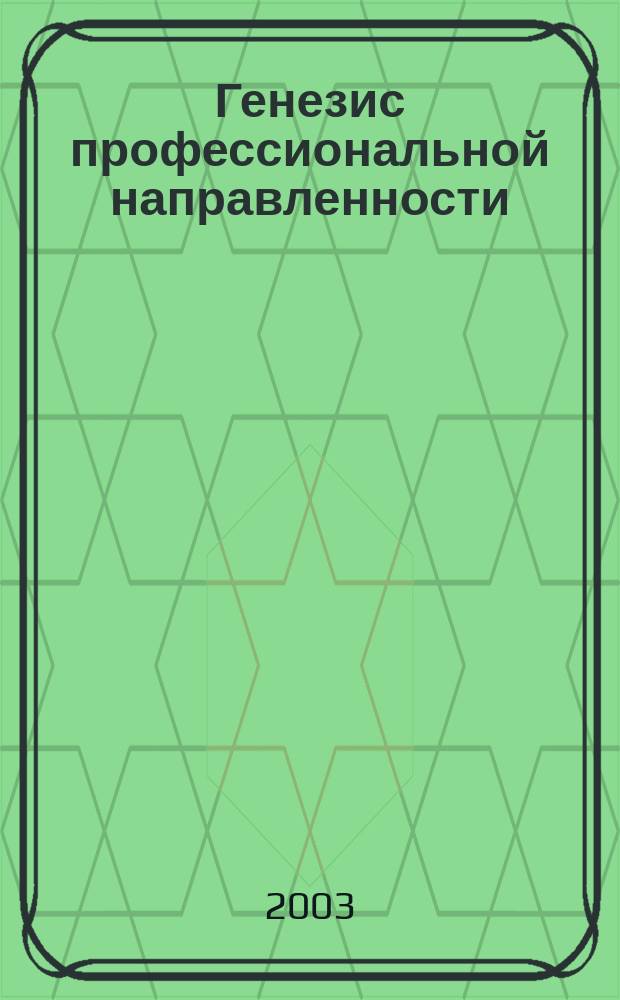 Генезис профессиональной направленности

2003